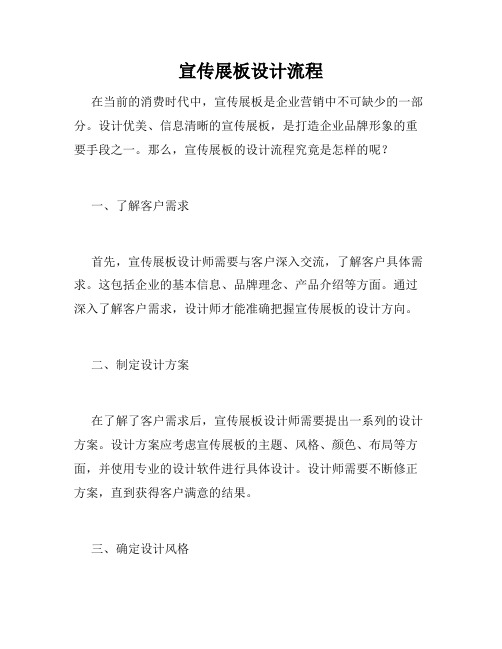 宣传展板设计流程

在当前的消费时代中，宣传展板是企业营销中不可缺少的一部分。设计优美、信息清晰的宣传展板，是打造企业品牌形象的重要手段之一。那么，宣传展板的设计流程究竟是怎样的呢？

一、了解客户需求

首先，宣传展板设计师需要与客户深入交流，了解客户具体需求。这包括企业的基本信息、品牌理念、产品介绍等方面。通过深入了解客户需求，设计师才能准确把握宣传展板的设计方向。

二、制定设计方案

在了解了客户需求后，宣传展板设计师需要提出一系列的设计方案。设计方案应考虑宣传展板的主题、风格、颜色、布局等方面，并使用专业的设计软件进行具体设计。设计师需要不断修正方案，直到获得客户满意的结果。

三、确定设计风格